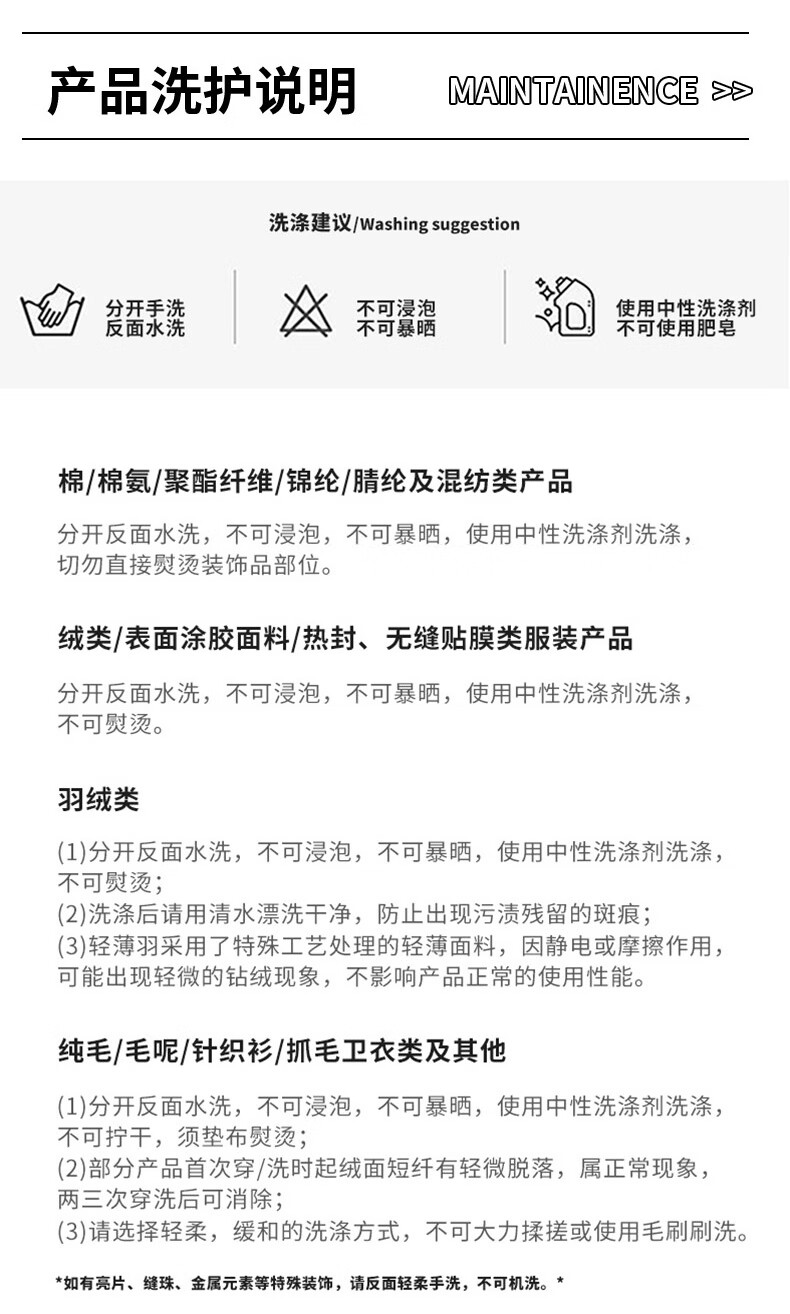 产品洗护说明 MAINTAINENCE >>

洗涤建议/Washing suggestion

分开手洗
反面水洗

不可浸泡
不可暴晒

使用中性洗涤剂
不可使用肥皂

棉/棉氨/聚酯纤维/锦纶/腈纶及混纺类产品

分开反面水洗，不可浸泡，不可暴晒，使用中性洗涤剂洗涤，切勿直接熨烫装饰品部位。

绒类/表面涂胶面料/热封、无缝贴膜类服装产品

分开反面水洗，不可浸泡，不可暴晒，使用中性洗涤剂洗涤，不可熨烫。

羽绒类

(1)分开反面水洗，不可浸泡，不可暴晒，使用中性洗涤剂洗涤，不可熨烫；
(2)洗涤后请用清水漂洗干净，防止出现污渍残留的斑痕；
(3)轻薄羽采用了特殊工艺处理的轻薄面料，因静电或摩擦作用，可能出现轻微的钻绒现象，不影响产品正常的使用性能。

纯毛/毛呢/针织衫/抓毛卫衣类及其他

(1)分开反面水洗，不可浸泡，不可暴晒，使用中性洗涤剂洗涤，不可拧干，须垫布熨烫；
(2)部分产品首次穿/洗时起绒面短纤有轻微脱落，属正常现象，两三次穿洗后可消除；
(3)请选择轻柔，缓和的洗涤方式，不可大力揉搓或使用毛刷刷洗。

*如有亮片、缝珠、金属元素等特殊装饰，请反面轻柔手洗，不可机洗。*